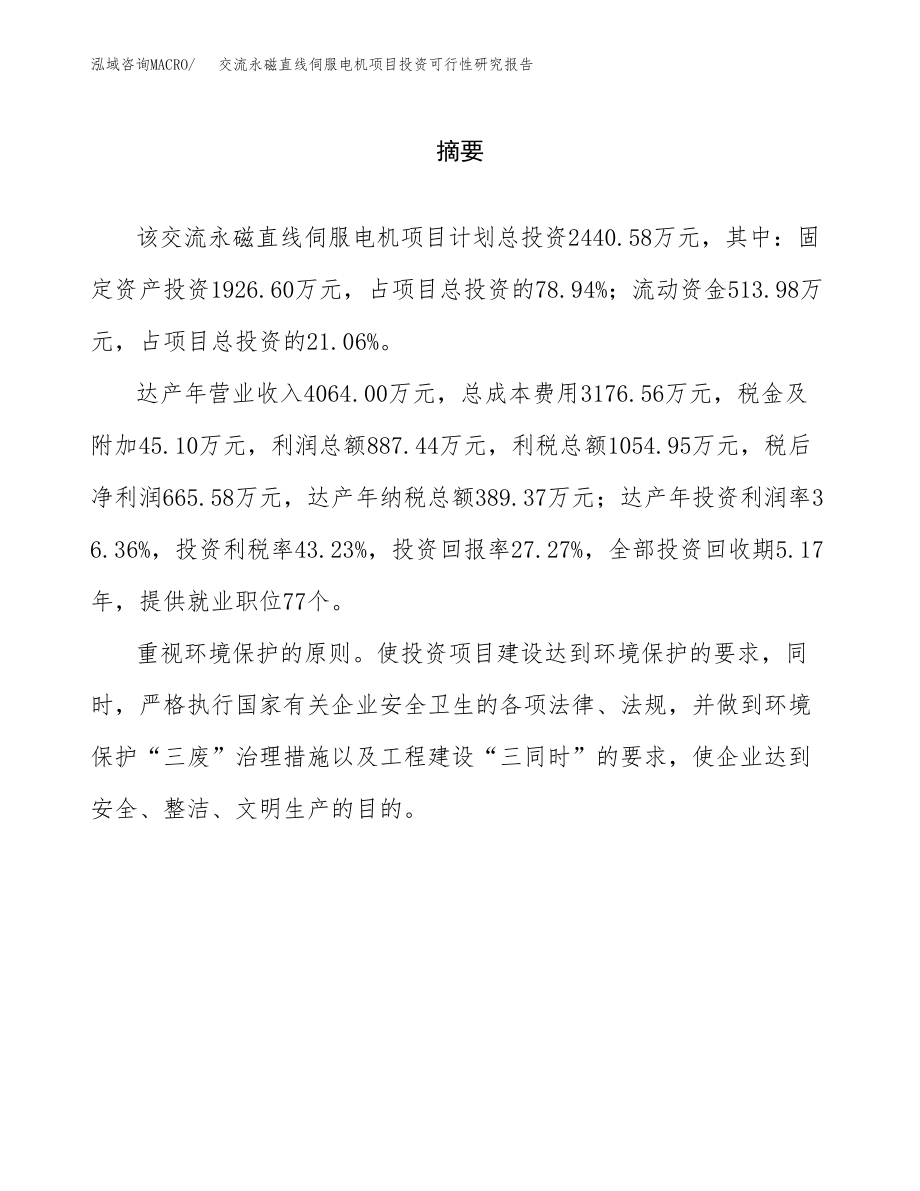 泓域咨询MACRO/　交流永磁直线伺服电机项目投资可行性研究报告

摘要

该交流永磁直线伺服电机项目计划总投资2440.58万元，其中：固定资产投资1926.60万元，占项目总投资的78.94%；流动资金513.98万元，占项目总投资的21.06%。

达产年营业收入4064.00万元，总成本费用3176.56万元，税金及附加45.10万元，利润总额887.44万元，利税总额1054.95万元，税后净利润665.58万元，达产年纳税总额389.37万元；达产年投资利润率36.36%，投资利税率43.23%，投资回报率27.27%，全部投资回收期5.17年，提供就业职位77个。

重视环境保护的原则。使投资项目建设达到环境保护的要求，同时，严格执行国家有关企业安全卫生的各项法律、法规，并做到环境保护“三废”治理措施以及工程建设“三同时”的要求，使企业达到安全、整洁、文明生产的目的。